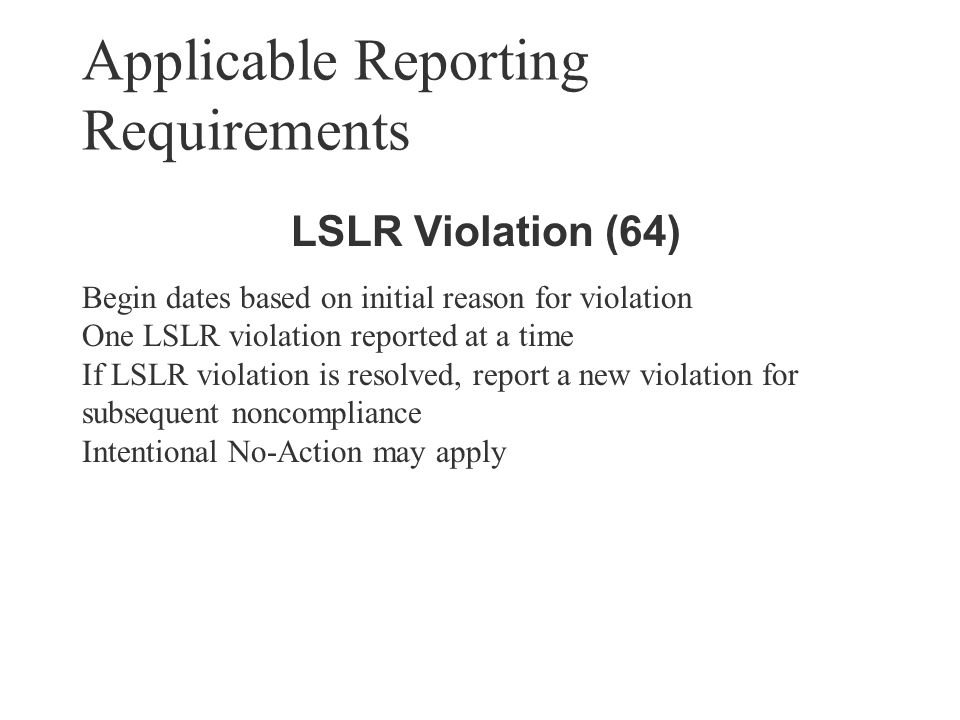 Applicable Reporting Requirements

LSLR Violation (64)

Begin dates based on initial reason for violation
One LSLR violation reported at a time
If LSLR violation is resolved, report a new violation for subsequent noncompliance
Intentional No-Action may apply